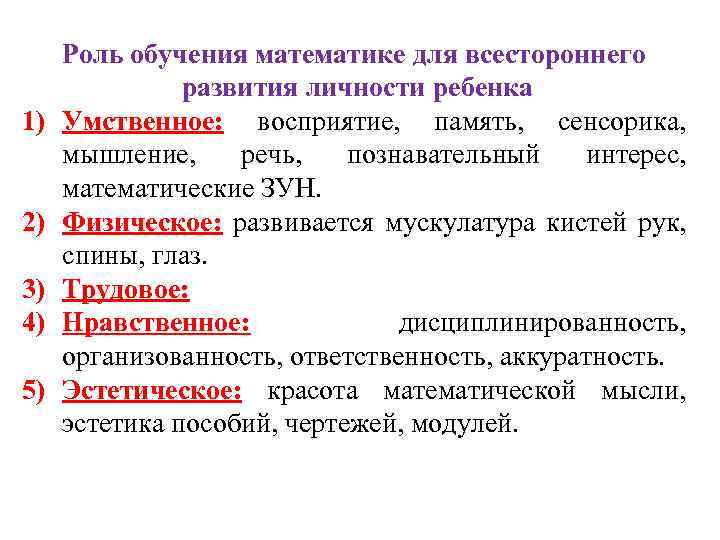 Роль обучения математике для всестороннего развития личности ребенка

1) Умственное: восприятие, память, сенсорика, мышление, речь, познавательный интерес, математические ЗУН.

2) Физическое: развивается мускулатура кистей рук, спины, глаз.

3) Трудовое:

4) Нравственное: дисциплинированность, организованность, ответственность, аккуратность.

5) Эстетическое: красота математической мысли, эстетика пособий, чертежей, модулей.